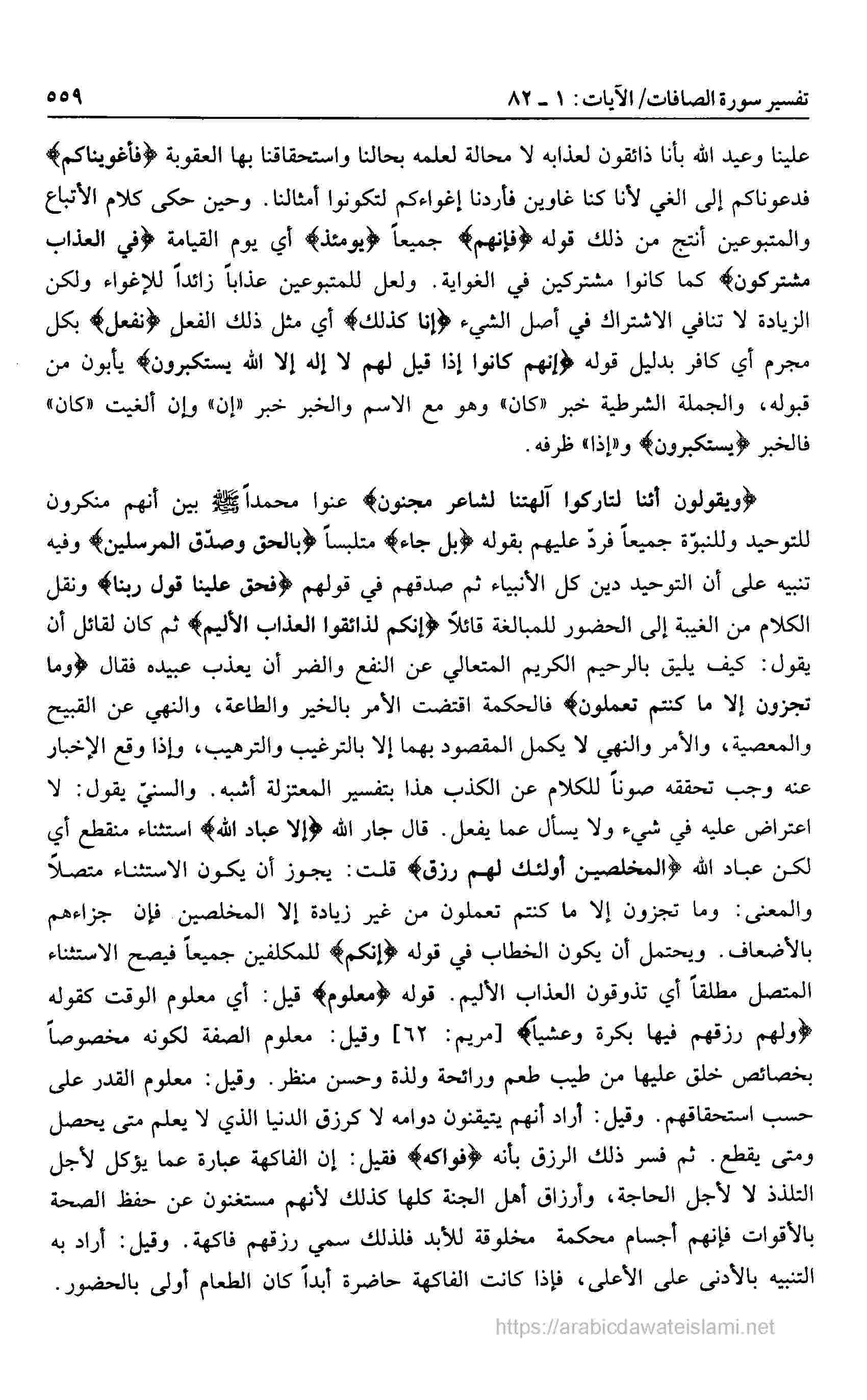 تفسير سورة الصافات/ الآيات: ١ ـ ٨٢ ٥٥٩

علينا وعيد الله بأنا ذائقون لعذابه لا محالة لعلمه بحالنا واستحقاقنا بها العقوبة ﴿فأغويناكم﴾ فدعوناكم إلى الغي لأنا كنا غاوين فأردنا إغواءكم لتكونوا أمثالنا. وحين حكى كلام الأتباع والمتبوعين أنتج من ذلك قوله ﴿فإنهم﴾ جميعاً ﴿يومئذ﴾ أي يوم القيامة ﴿في العذاب مشتركون﴾ كما كانوا مشتركين في الغواية. ولعل للمتبوعين عذاباً زائداً للإغواء ولكن الزيادة لا تنافي الاشتراك في أصل الشيء ﴿إنا كذلك﴾ أي مثل ذلك الفعل ﴿نفعل﴾ بكل مجرم أي كافر بدليل قوله ﴿إنهم كانوا إذا قيل لهم لا إله إلا الله يستكبرون﴾ يأبون من قبوله، والجملة الشرطية خبر «كان» وهو مع الاسم والخبر خبر «إن» وإن ألغيت «كان» فالخبر ﴿يستكبرون﴾ و«إذا» ظرفه.

﴿ويقولون أئنا لتاركوا آلهتنا لشاعر مجنون﴾ عنوا محمداً ﷺ بين أنهم منكرون للتوحيد وللنبوّة جميعاً فردّ عليهم بقوله ﴿بل جاء﴾ متلبساً ﴿بالحق وصدّق المرسلين﴾ وفيه تنبيه على أن التوحيد دين كل الأنبياء ثم صدقهم في قولهم ﴿فحق علينا قول ربنا﴾ ونقل الكلام من الغيبة إلى الحضور للمبالغة قائلاً ﴿إنكم لذائقوا العذاب الأليم﴾ ثم كان لقائل أن يقول: كيف يليق بالرحيم الكريم المتعالي عن النفع والضر أن يعذب عبيده فقال ﴿وما تجزون إلا ما كنتم تعملون﴾ فالحكمة اقتضت الأمر بالخير والطاعة، والنهي عن القبيح والمعصية، والأمر والنهي لا يكمل المقصود بهما إلا بالترغيب والترهيب، وإذا وقع الإخبار عنه وجب تحققه صوناً للكلام عن الكذب هذا بتفسير المعتزلة أشبه. والسنيّ يقول: لا اعتراض عليه في شيء ولا يسأل عما يفعل. قال جار الله ﴿إلا عباد الله﴾ استثناء منقطع أي لكن عباد الله ﴿المخلصين أولئك لهم رزق﴾ قلت: يجوز أن يكون الاستثناء متصلاً والمعنى: وما تجزون إلا ما كنتم تعملون من غير زيادة إلا المخلصين فإن جزاءهم بالأضعاف. ويحتمل أن يكون الخطاب في قوله ﴿إنكم﴾ للمكلفين جميعاً فيصح الاستثناء المتصل مطلقاً أي تذوقون العذاب الأليم. قوله ﴿معلوم﴾ قيل: أي معلوم الوقت كقوله ﴿ولهم رزقهم فيها بكرة وعشياً﴾ [مريم: ٦٢] وقيل: معلوم الصفة لكونه مخصوصاً بخصائص خلق عليها من طيب طعم ورائحة ولذة وحسن منظر. وقيل: معلوم القدر على حسب استحقاقهم. وقيل: أراد أنهم يتيقنون دوامه لا كرزق الدنيا الذي لا يعلم متى يحصل ومتى يقطع. ثم فسر ذلك الرزق بأنه ﴿فواكه﴾ فقيل: إن الفاكهة عبارة عما يؤكل لأجل التلذذ لا لأجل الحاجة، وأرزاق أهل الجنة كلها كذلك لأنهم مستغنون عن حفظ الصحة بالأقوات فإنهم أجسام محكمة مخلوقة للأبد فلذلك سمي رزقهم فاكهة. وقيل: أراد به التنبيه بالأدنى على الأعلى، فإذا كانت الفاكهة حاضرة أبداً كان الطعام أولى بالحضور.

https://arabicdawateislami.net